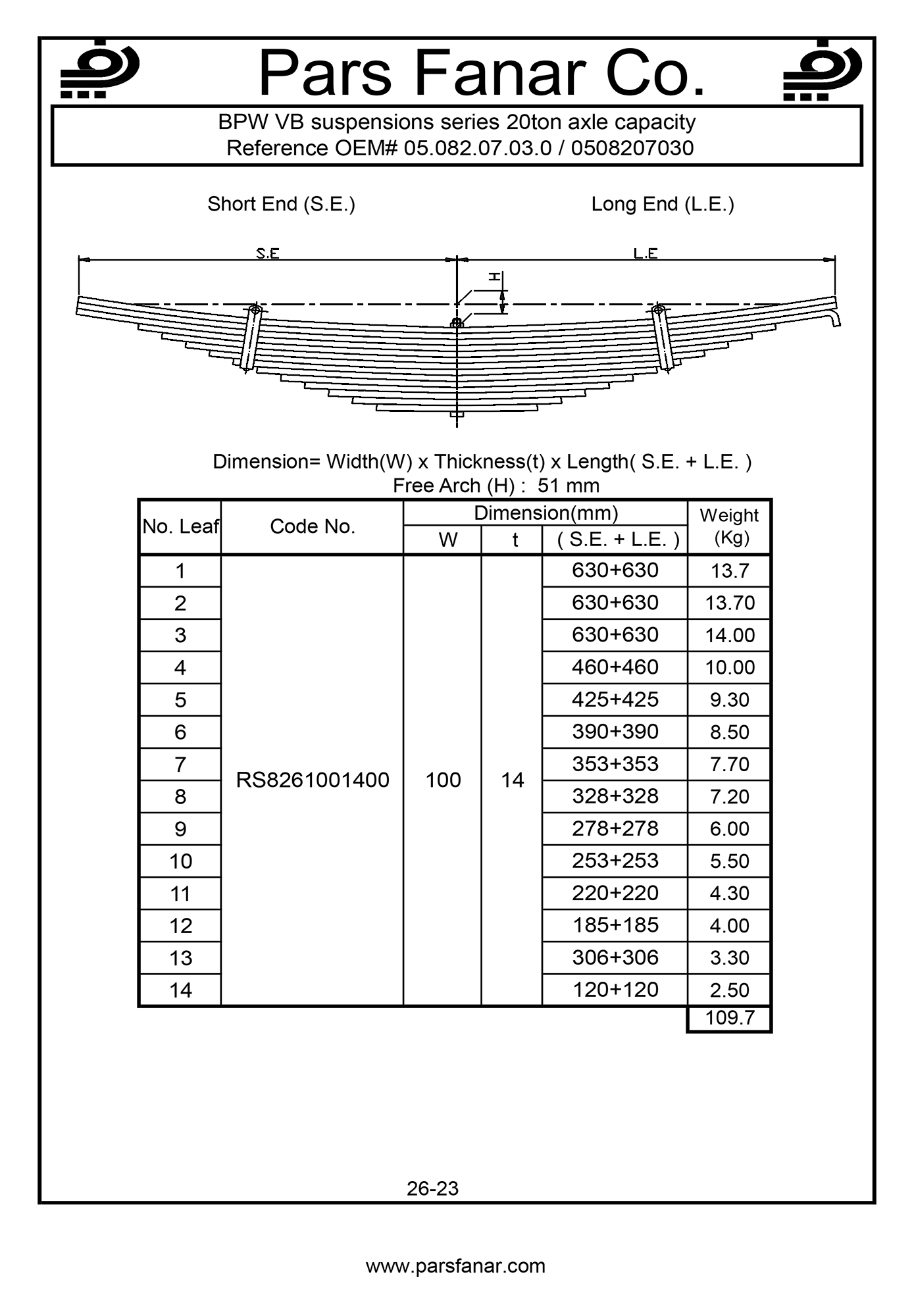 Pars Fanar Co.

BPW VB suspensions series 20ton axle capacity
Reference OEM# 05.082.07.03.0 / 0508207030

Short End (S.E.)

Long End (L.E.)

S.E

L.E

H

Dimension= Width(W) x Thickness(t) x Length( S.E. + L.E. )
Free Arch (H) : 51 mm

| No. Leaf | Code No. | Dimension(mm) W | Dimension(mm) t | Dimension(mm) ( S.E. + L.E. ) | Weight (Kg) |
|---|---|---|---|---|---|
| 1 | RS8261001400 | 100 | 14 | 630+630 | 13.7 |
| 2 | | | | 630+630 | 13.70 |
| 3 | | | | 630+630 | 14.00 |
| 4 | | | | 460+460 | 10.00 |
| 5 | | | | 425+425 | 9.30 |
| 6 | | | | 390+390 | 8.50 |
| 7 | | | | 353+353 | 7.70 |
| 8 | | | | 328+328 | 7.20 |
| 9 | | | | 278+278 | 6.00 |
| 10 | | | | 253+253 | 5.50 |
| 11 | | | | 220+220 | 4.30 |
| 12 | | | | 185+185 | 4.00 |
| 13 | | | | 306+306 | 3.30 |
| 14 | | | | 120+120 | 2.50 |
| | | | | | 109.7 |

26-23

www.parsfanar.com